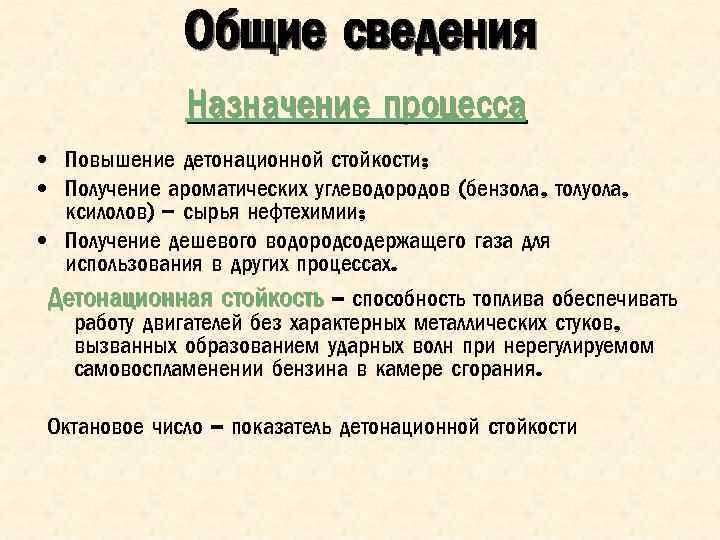 Общие сведения

Назначение процесса

• Повышение детонационной стойкости;
• Получение ароматических углеводородов (бензола, толуола, ксилолов) – сырья нефтехимии;
• Получение дешевого водородсодержащего газа для использования в других процессах.

Детонационная стойкость – способность топлива обеспечивать работу двигателей без характерных металлических стуков, вызванных образованием ударных волн при нерегулируемом самовоспламенении бензина в камере сгорания.

Октановое число – показатель детонационной стойкости